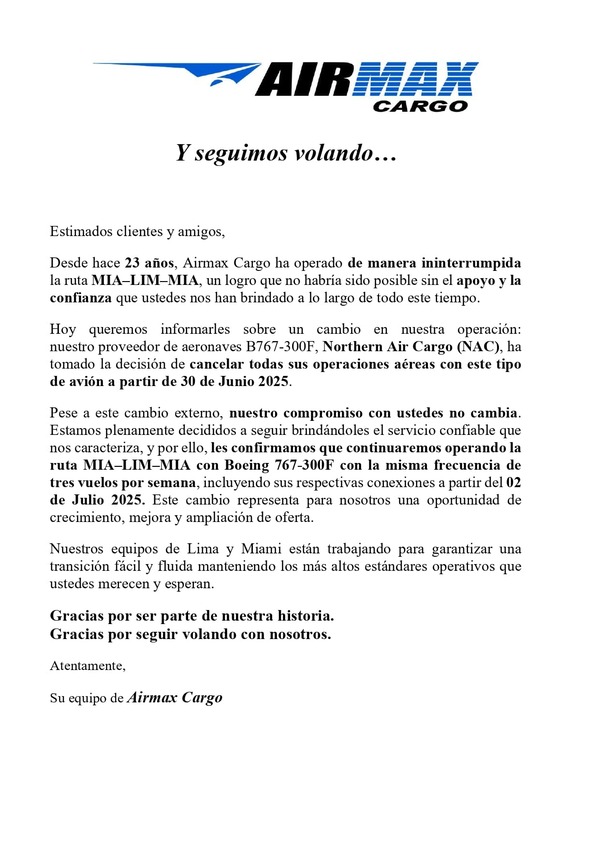 AIRMAX CARGO

Y seguimos volando…

Estimados clientes y amigos,

Desde hace 23 años, Airmax Cargo ha operado de manera ininterrumpida la ruta MIA–LIM–MIA, un logro que no habría sido posible sin el apoyo y la confianza que ustedes nos han brindado a lo largo de todo este tiempo.

Hoy queremos informarles sobre un cambio en nuestra operación: nuestro proveedor de aeronaves B767-300F, Northern Air Cargo (NAC), ha tomado la decisión de cancelar todas sus operaciones aéreas con este tipo de avión a partir de 30 de Junio 2025.

Pese a este cambio externo, nuestro compromiso con ustedes no cambia. Estamos plenamente decididos a seguir brindándoles el servicio confiable que nos caracteriza, y por ello, les confirmamos que continuaremos operando la ruta MIA–LIM–MIA con Boeing 767-300F con la misma frecuencia de tres vuelos por semana, incluyendo sus respectivas conexiones a partir del 02 de Julio 2025. Este cambio representa para nosotros una oportunidad de crecimiento, mejora y ampliación de oferta.

Nuestros equipos de Lima y Miami están trabajando para garantizar una transición fácil y fluida manteniendo los más altos estándares operativos que ustedes merecen y esperan.

Gracias por ser parte de nuestra historia.
Gracias por seguir volando con nosotros.

Atentamente,

Su equipo de Airmax Cargo